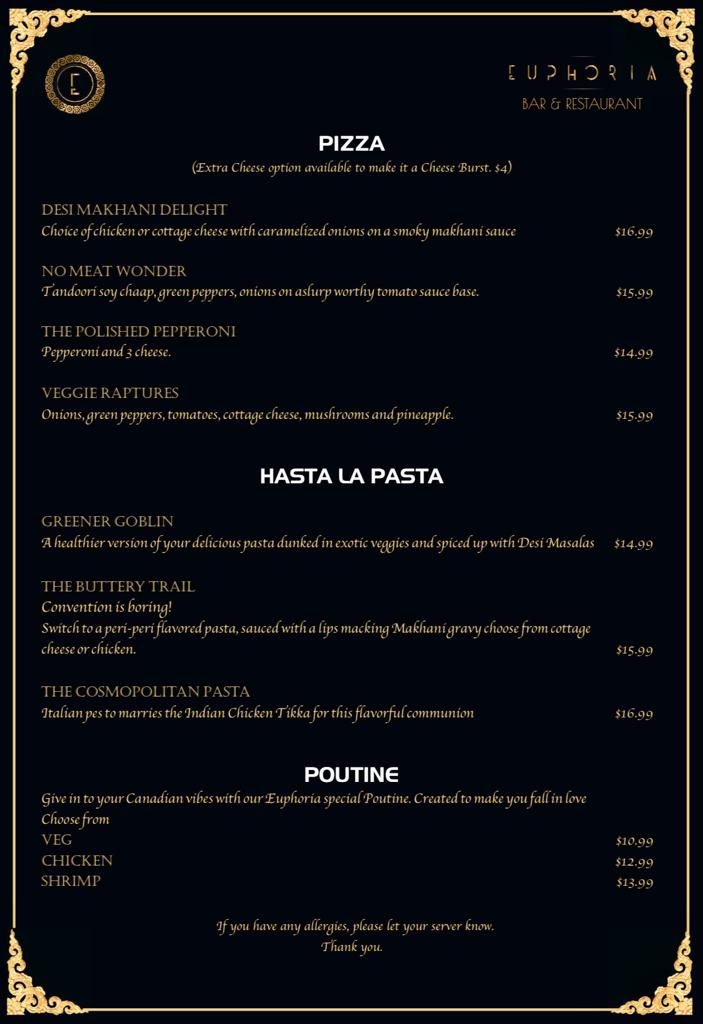 E

EUPHORIA
BAR & RESTAURANT

PIZZA
(Extra Cheese option available to make it a Cheese Burst. $4)

DESI MAKHANI DELIGHT
Choice of chicken or cottage cheese with caramelized onions on a smoky makhani sauce $16.99

NO MEAT WONDER
Tandoori soy chaap, green peppers, onions on aslurp worthy tomato sauce base. $15.99

THE POLISHED PEPPERONI
Pepperoni and 3 cheese. $14.99

VEGGIE RAPTURES
Onions, green peppers, tomatoes, cottage cheese, mushrooms and pineapple. $15.99

HASTA LA PASTA

GREENER GOBLIN
A healthier version of your delicious pasta dunked in exotic veggies and spiced up with Desi Masalas $14.99

THE BUTTERY TRAIL
Convention is boring!
Switch to a peri-peri flavored pasta, sauced with a lips macking Makhani gravy choose from cottage cheese or chicken. $15.99

THE COSMOPOLITAN PASTA
Italian pes to marries the Indian Chicken Tikka for this flavorful communion $16.99

POUTINE
Give in to your Canadian vibes with our Euphoria special Poutine. Created to make you fall in love
Choose from
VEG $10.99
CHICKEN $12.99
SHRIMP $13.99

If you have any allergies, please let your server know.
Thank you.